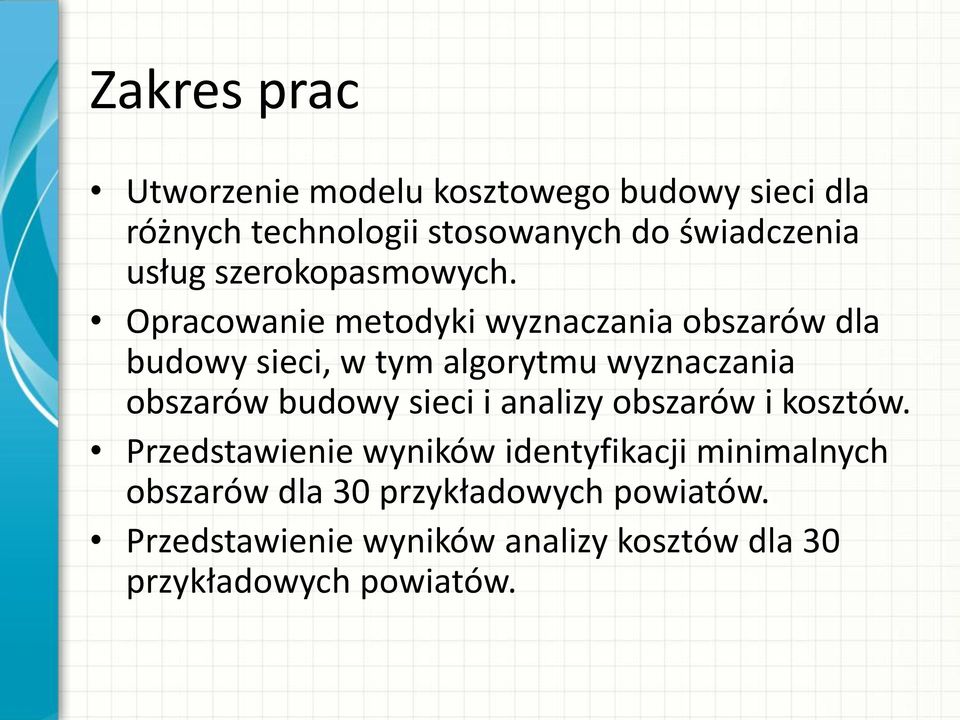 Zakres prac

• Utworzenie modelu kosztowego budowy sieci dla różnych technologii stosowanych do świadczenia usług szerokopasmowych.
• Opracowanie metodyki wyznaczania obszarów dla budowy sieci, w tym algorytmu wyznaczania obszarów budowy sieci i analizy obszarów i kosztów.
• Przedstawienie wyników identyfikacji minimalnych obszarów dla 30 przykładowych powiatów.
• Przedstawienie wyników analizy kosztów dla 30 przykładowych powiatów.